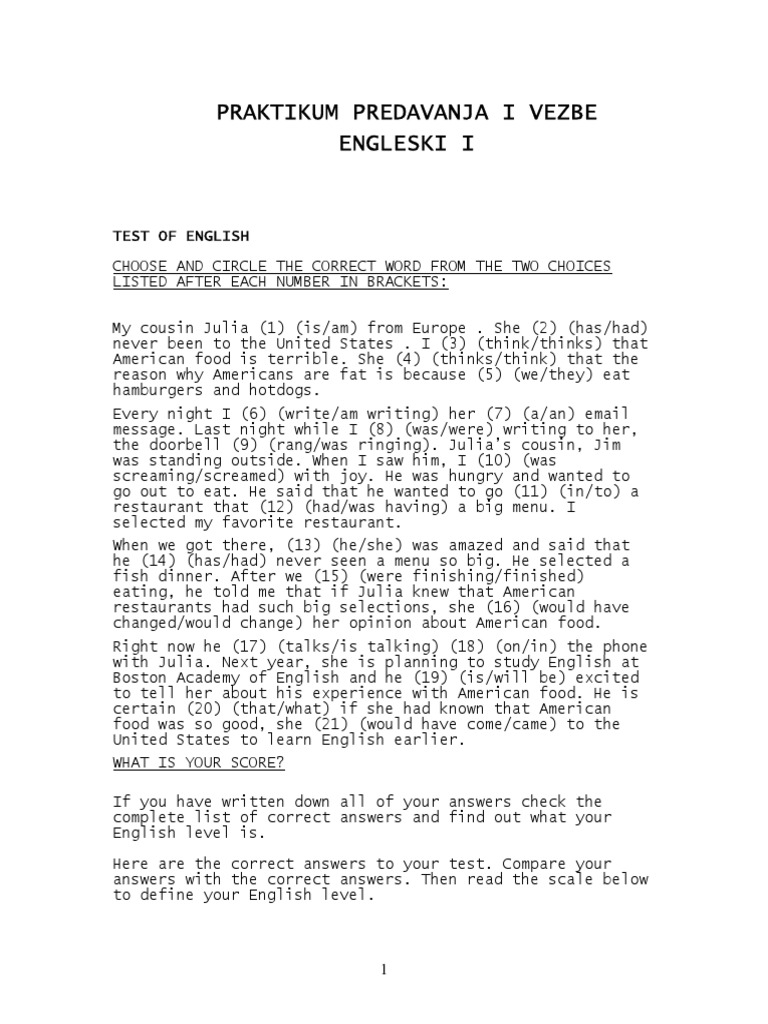 PRAKTIKUM PREDAVANJA I VEZBE
ENGLESKI I

TEST OF ENGLISH

CHOOSE AND CIRCLE THE CORRECT WORD FROM THE TWO CHOICES LISTED AFTER EACH NUMBER IN BRACKETS:

My cousin Julia (1) (is/am) from Europe . She (2) (has/had) never been to the United States . I (3) (think/thinks) that American food is terrible. She (4) (thinks/think) that the reason why Americans are fat is because (5) (we/they) eat hamburgers and hotdogs.

Every night I (6) (write/am writing) her (7) (a/an) email message. Last night while I (8) (was/were) writing to her, the doorbell (9) (rang/was ringing). Julia's cousin, Jim was standing outside. When I saw him, I (10) (was screaming/screamed) with joy. He was hungry and wanted to go out to eat. He said that he wanted to go (11) (in/to) a restaurant that (12) (had/was having) a big menu. I selected my favorite restaurant.

When we got there, (13) (he/she) was amazed and said that he (14) (has/had) never seen a menu so big. He selected a fish dinner. After we (15) (were finishing/finished) eating, he told me that if Julia knew that American restaurants had such big selections, she (16) (would have changed/would change) her opinion about American food.

Right now he (17) (talks/is talking) (18) (on/in) the phone with Julia. Next year, she is planning to study English at Boston Academy of English and he (19) (is/will be) excited to tell her about his experience with American food. He is certain (20) (that/what) if she had known that American food was so good, she (21) (would have come/came) to the United States to learn English earlier.

WHAT IS YOUR SCORE?

If you have written down all of your answers check the complete list of correct answers and find out what your English level is.

Here are the correct answers to your test. Compare your answers with the correct answers. Then read the scale below to define your English level.

1